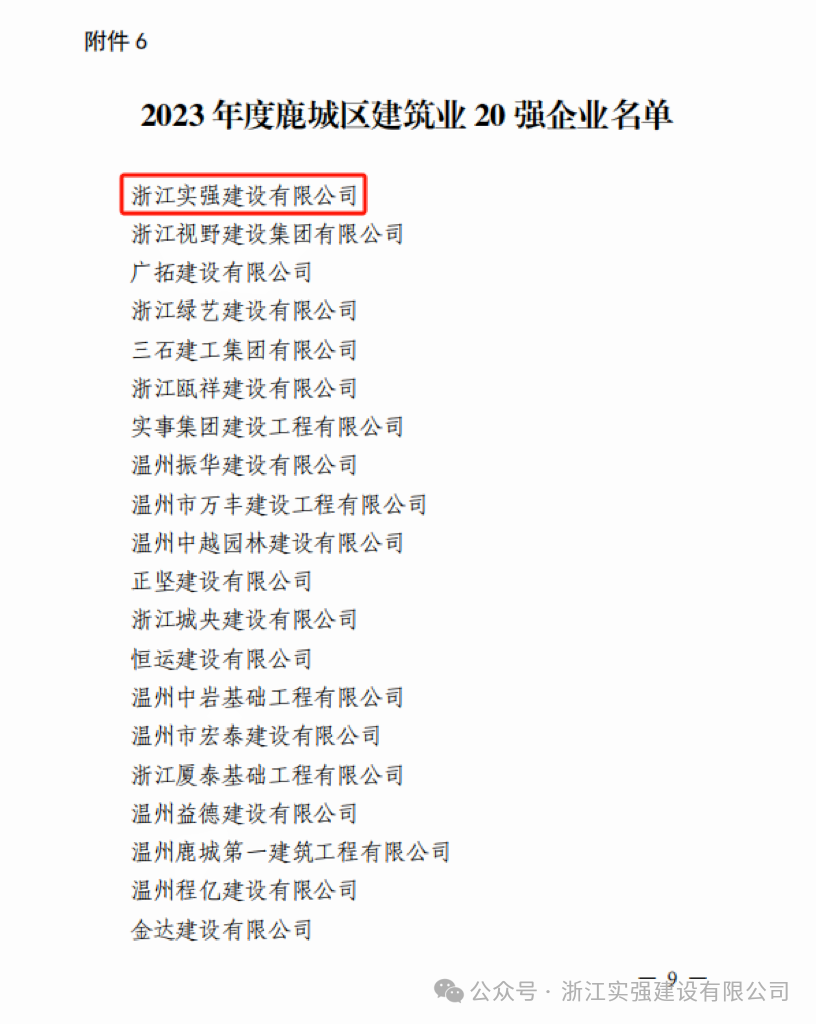 附件 6

2023 年度鹿城区建筑业 20 强企业名单

浙江实强建设有限公司
浙江视野建设集团有限公司
广拓建设有限公司
浙江绿艺建设有限公司
三石建工集团有限公司
浙江瓯祥建设有限公司
实事集团建设工程有限公司
温州振华建设有限公司
温州市万丰建设工程有限公司
温州中越园林建设有限公司
正坚建设有限公司
浙江城央建设有限公司
恒运建设有限公司
温州中岩基础工程有限公司
温州市宏泰建设有限公司
浙江厦泰基础工程有限公司
温州益德建设有限公司
温州鹿城第一建筑工程有限公司
温州程亿建设有限公司
金达建设有限公司

— 9 —

公众号 · 浙江实强建设有限公司